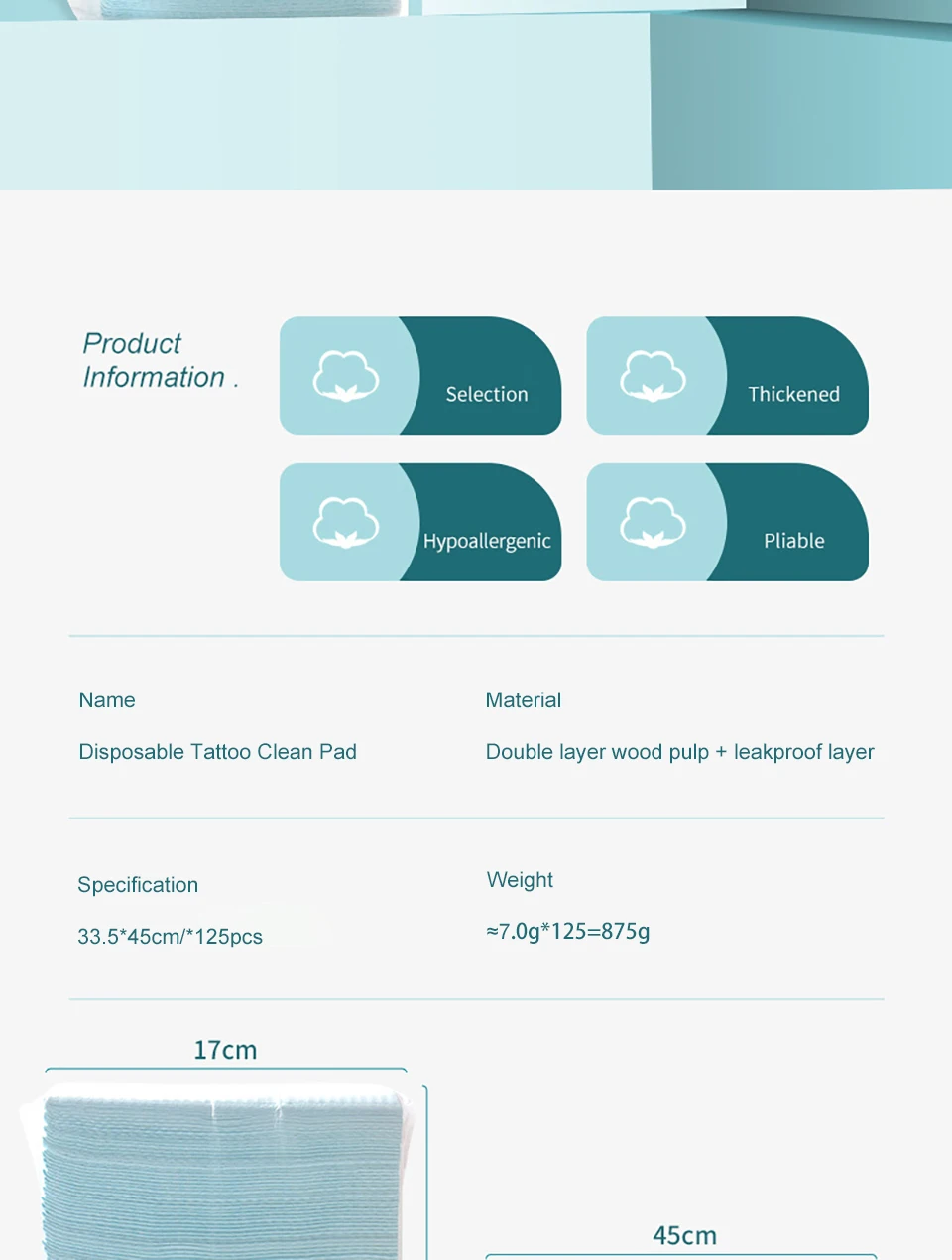 Product Information .

Selection

Thickened

Hypoallergenic

Pliable

Name

Disposable Tattoo Clean Pad

Material

Double layer wood pulp + leakproof layer

Specification

33.5*45cm/*125pcs

Weight

≈7.0g*125=875g

17cm

45cm